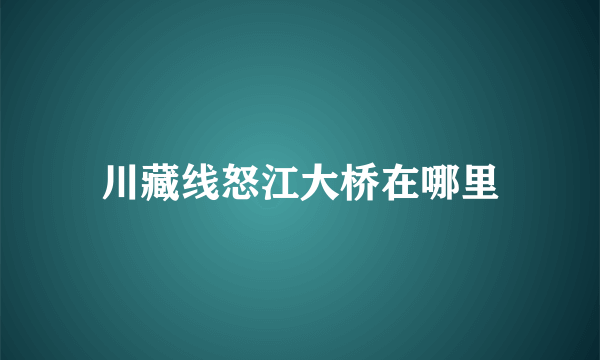 川藏线怒江大桥在哪里